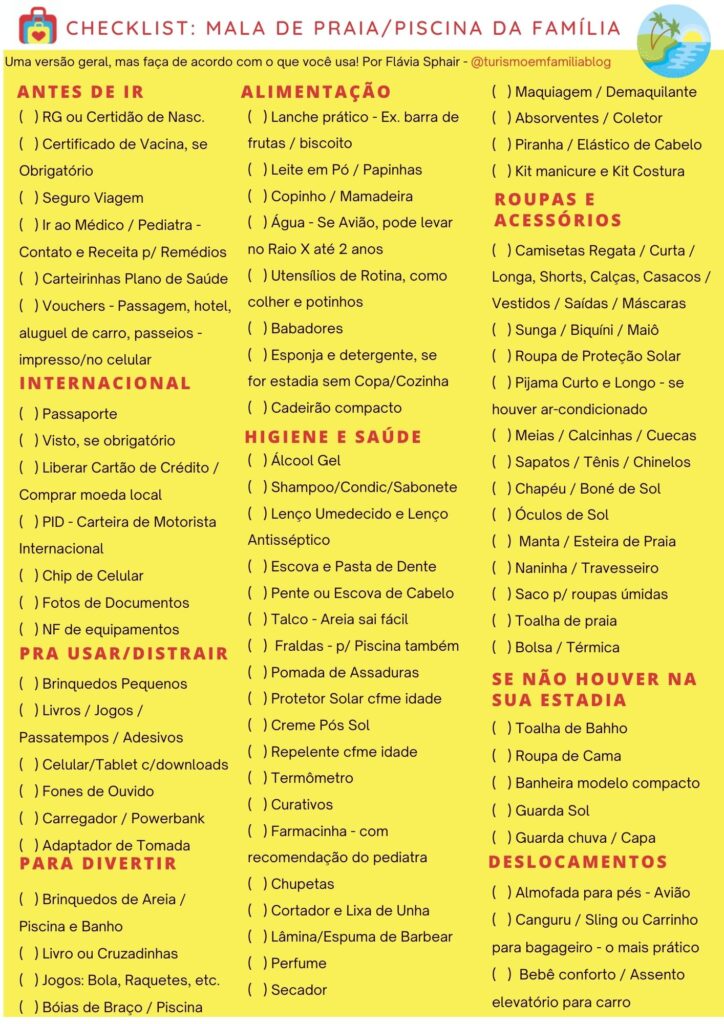 CHECKLIST: MALA DE PRAIA/PISCINA DA FAMÍLIA

Uma versão geral, mas faça de acordo com o que você usa! Por Flávia Sphair - @turismoemfamiliablog

ANTES DE IR
( ) RG ou Certidão de Nasc.
( ) Certificado de Vacina, se Obrigatório
( ) Seguro Viagem
( ) Ir ao Médico / Pediatra - Contato e Receita p/ Remédios
( ) Carteirinhas Plano de Saúde
( ) Vouchers - Passagem, hotel, aluguel de carro, passeios - impresso/no celular

INTERNACIONAL
( ) Passaporte
( ) Visto, se obrigatório
( ) Liberar Cartão de Crédito / Comprar moeda local
( ) PID - Carteira de Motorista Internacional
( ) Chip de Celular
( ) Fotos de Documentos
( ) NF de equipamentos

PRA USAR/DISTRAIR
( ) Brinquedos Pequenos
( ) Livros / Jogos / Passatempos / Adesivos
( ) Celular/Tablet c/downloads
( ) Fones de Ouvido
( ) Carregador / Powerbank
( ) Adaptador de Tomada

PARA DIVERTIR
( ) Brinquedos de Areia / Piscina e Banho
( ) Livro ou Cruzadinhas
( ) Jogos: Bola, Raquetes, etc.
( ) Bóias de Braço / Piscina

ALIMENTAÇÃO
( ) Lanche prático - Ex. barra de frutas / biscoito
( ) Leite em Pó / Papinhas
( ) Copinho / Mamadeira
( ) Água - Se Avião, pode levar no Raio X até 2 anos
( ) Utensílios de Rotina, como colher e potinhos
( ) Babadores
( ) Esponja e detergente, se for estadia sem Copa/Cozinha
( ) Cadeirão compacto

HIGIENE E SAÚDE
( ) Álcool Gel
( ) Shampoo/Condic/Sabonete
( ) Lenço Umedecido e Lenço Antisséptico
( ) Escova e Pasta de Dente
( ) Pente ou Escova de Cabelo
( ) Talco - Areia sai fácil
( ) Fraldas - p/ Piscina também
( ) Pomada de Assaduras
( ) Protetor Solar cfme idade
( ) Creme Pós Sol
( ) Repelente cfme idade
( ) Termômetro
( ) Curativos
( ) Farmacinha - com recomendação do pediatra
( ) Chupetas
( ) Cortador e Lixa de Unha
( ) Lâmina/Espuma de Barbear
( ) Perfume
( ) Secador

( ) Maquiagem / Demaquilante
( ) Absorventes / Coletor
( ) Piranha / Elástico de Cabelo
( ) Kit manicure e Kit Costura

ROUPAS E ACESSÓRIOS
( ) Camisetas Regata / Curta / Longa, Shorts, Calças, Casacos / Vestidos / Saídas / Máscaras
( ) Sunga / Biquíni / Maiô
( ) Roupa de Proteção Solar
( ) Pijama Curto e Longo - se houver ar-condicionado
( ) Meias / Calcinhas / Cuecas
( ) Sapatos / Tênis / Chinelos
( ) Chapéu / Boné de Sol
( ) Óculos de Sol
( ) Manta / Esteira de Praia
( ) Naninha / Travesseiro
( ) Saco p/ roupas úmidas
( ) Toalha de praia
( ) Bolsa / Térmica

SE NÃO HOUVER NA SUA ESTADIA
( ) Toalha de Bahho
( ) Roupa de Cama
( ) Banheira modelo compacto
( ) Guarda Sol
( ) Guarda chuva / Capa

DESLOCAMENTOS
( ) Almofada para pés - Avião
( ) Canguru / Sling ou Carrinho para bagageiro - o mais prático
( ) Bebê conforto / Assento elevatório para carro